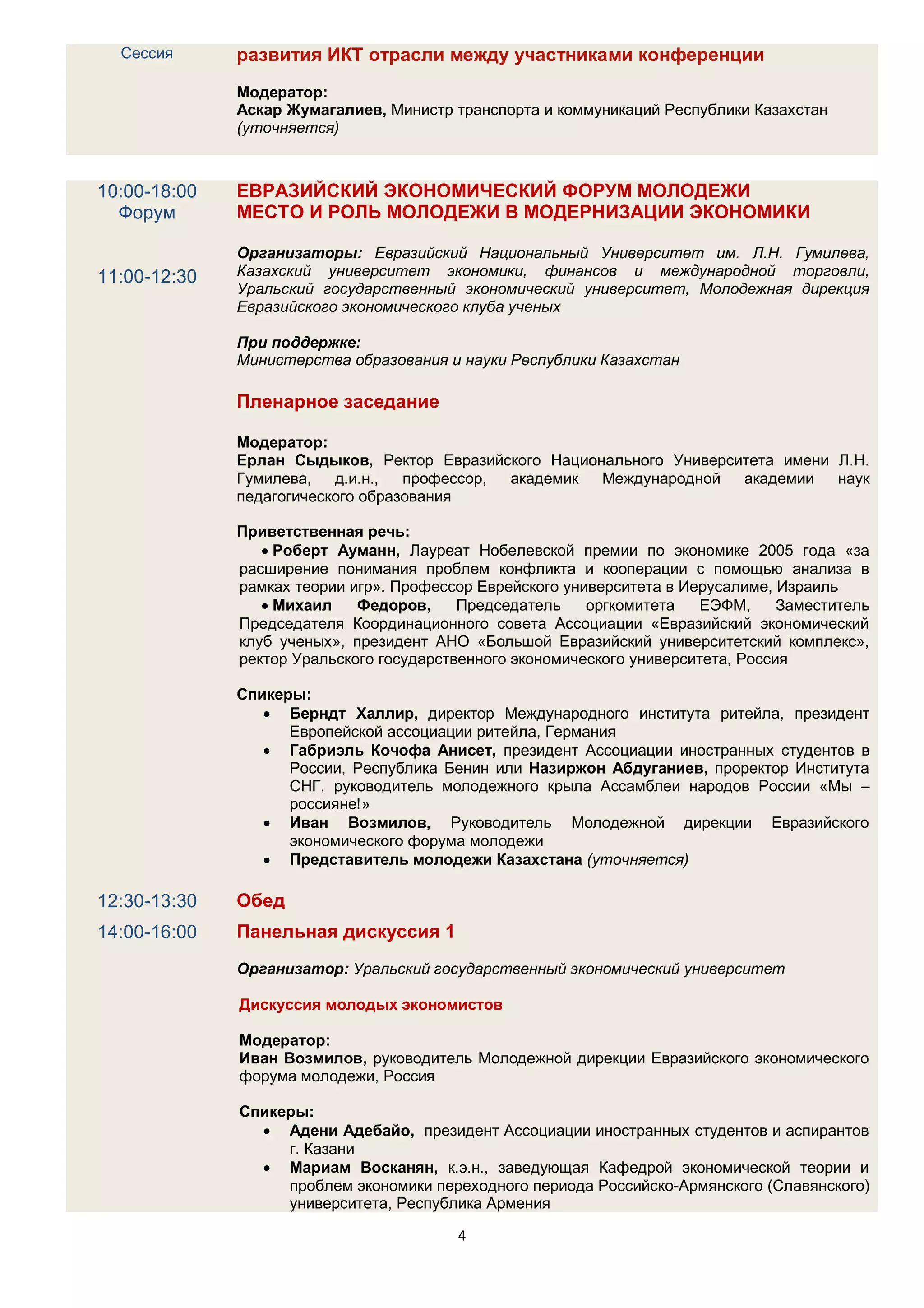 Сессия

развития ИКТ отрасли между участниками конференции

Модератор:
Аскар Жумагалиев, Министр транспорта и коммуникаций Республики Казахстан (уточняется)

10:00-18:00
Форум

ЕВРАЗИЙСКИЙ ЭКОНОМИЧЕСКИЙ ФОРУМ МОЛОДЕЖИ
МЕСТО И РОЛЬ МОЛОДЕЖИ В МОДЕРНИЗАЦИИ ЭКОНОМИКИ

11:00-12:30

Организаторы: Евразийский Национальный Университет им. Л.Н. Гумилева, Казахский университет экономики, финансов и международной торговли, Уральский государственный экономический университет, Молодежная дирекция Евразийского экономического клуба ученых

При поддержке:
Министерства образования и науки Республики Казахстан

Пленарное заседание

Модератор:
Ерлан Сыдыков, Ректор Евразийского Национального Университета имени Л.Н. Гумилева, д.и.н., профессор, академик Международной академии наук педагогического образования

Приветственная речь:
• Роберт Ауманн, Лауреат Нобелевской премии по экономике 2005 года «за расширение понимания проблем конфликта и кооперации с помощью анализа в рамках теории игр». Профессор Еврейского университета в Иерусалиме, Израиль
• Михаил Федоров, Председатель оргкомитета ЕЭФМ, Заместитель Председателя Координационного совета Ассоциации «Евразийский экономический клуб ученых», президент АНО «Большой Евразийский университетский комплекс», ректор Уральского государственного экономического университета, Россия

Спикеры:
• Берндт Халлир, директор Международного института ритейла, президент Европейской ассоциации ритейла, Германия
• Габриэль Кочофа Анисет, президент Ассоциации иностранных студентов в России, Республика Бенин или Назиржон Абдуганиев, проректор Института СНГ, руководитель молодежного крыла Ассамблеи народов России «Мы – россияне!»
• Иван Возмилов, Руководитель Молодежной дирекции Евразийского экономического форума молодежи
• Представитель молодежи Казахстана (уточняется)

12:30-13:30 Обед

14:00-16:00 Панельная дискуссия 1

Организатор: Уральский государственный экономический университет

Дискуссия молодых экономистов

Модератор:
Иван Возмилов, руководитель Молодежной дирекции Евразийского экономического форума молодежи, Россия

Спикеры:
• Адени Адебайо, президент Ассоциации иностранных студентов и аспирантов г. Казани
• Мариам Восканян, к.э.н., заведующая Кафедрой экономической теории и проблем экономики переходного периода Российско-Армянского (Славянского) университета, Республика Армения

4